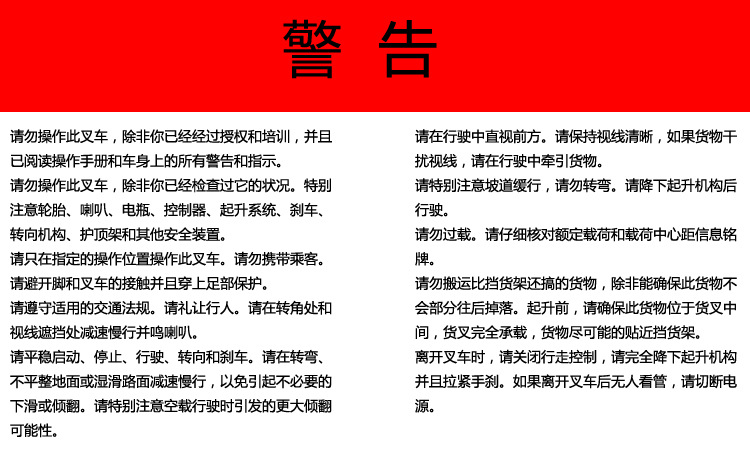 警 告

请勿操作此叉车，除非你已经经过授权和培训，并且已阅读操作手册和车身上的所有警告和指示。

请勿操作此叉车，除非你已经检查过它的状况。特别注意轮胎、喇叭、电瓶、控制器、起升系统、刹车、转向机构、护顶架和其他安全装置。

请只在指定的操作位置操作此叉车。请勿携带乘客。

请避开脚和叉车的接触并且穿上足部保护。

请遵守适用的交通法规。请礼让行人。请在转角处和视线遮挡处减速慢行并鸣喇叭。

请平稳启动、停止、行驶、转向和刹车。请在转弯、不平整地面或湿滑路面减速慢行，以免引起不必要的下滑或倾翻。请特别注意空载行驶时引发的更大倾翻可能性。

请在行驶中直视前方。请保持视线清晰，如果货物干扰视线，请在行驶中牵引货物。

请特别注意坡道缓行，请勿转弯。请降下起升机构后行驶。

请勿过载。请仔细核对额定载荷和载荷中心距信息铭牌。

请勿搬运比挡货架还搞的货物，除非能确保此货物不会部分往后掉落。起升前，请确保此货物位于货叉中间，货叉完全承载，货物尽可能的贴近挡货架。

离开叉车时，请关闭行走控制，请完全降下起升机构并且拉紧手刹。如果离开叉车后无人看管，请切断电源。